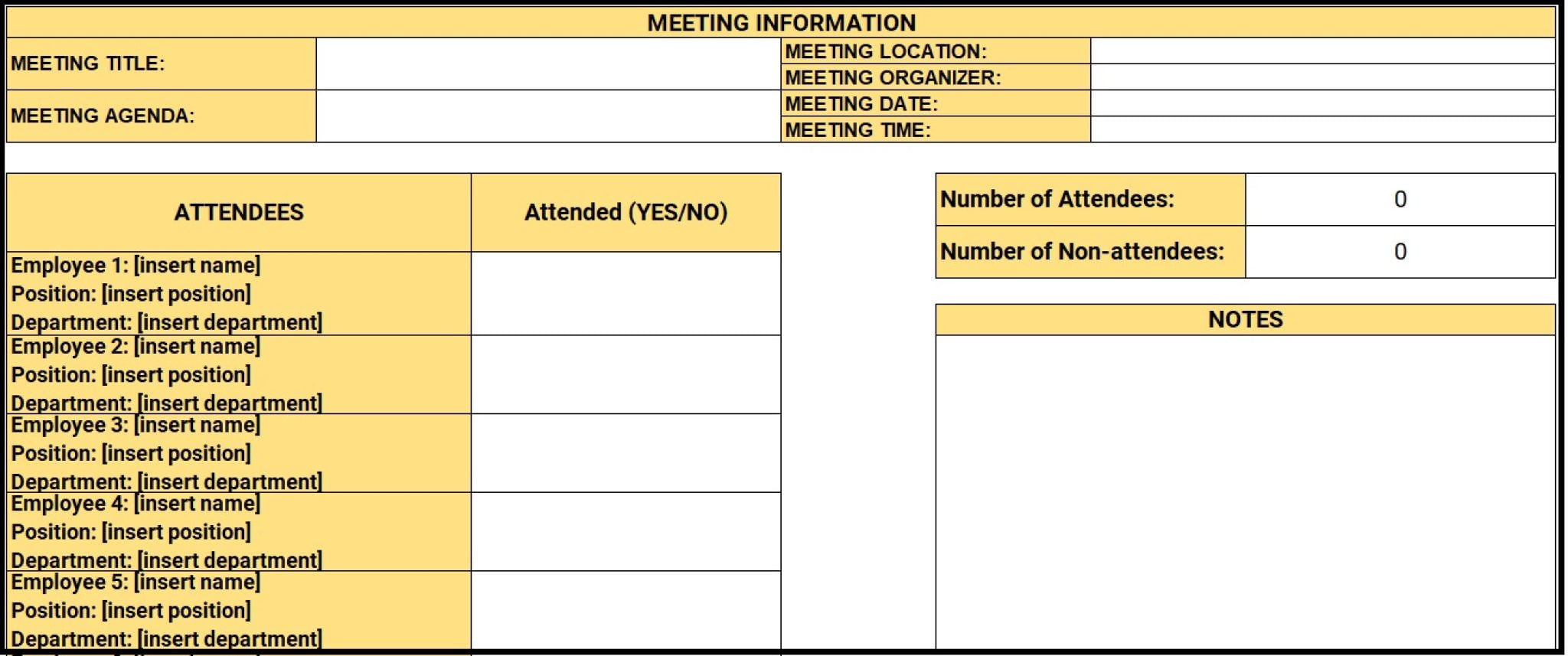 MEETING INFORMATION

| MEETING TITLE: | | MEETING LOCATION: | |
|---|---|---|---|
| | | MEETING ORGANIZER: | |
| MEETING AGENDA: | | MEETING DATE: | |
| | | MEETING TIME: | |

| ATTENDEES | Attended (YES/NO) |
|---|---|
| Employee 1: [insert name] Position: [insert position] Department: [insert department] | |
| Employee 2: [insert name] Position: [insert position] Department: [insert department] | |
| Employee 3: [insert name] Position: [insert position] Department: [insert department] | |
| Employee 4: [insert name] Position: [insert position] Department: [insert department] | |
| Employee 5: [insert name] Position: [insert position] Department: [insert department] | |

| Number of Attendees: | 0 |
|---|---|
| Number of Non-attendees: | 0 |

NOTES